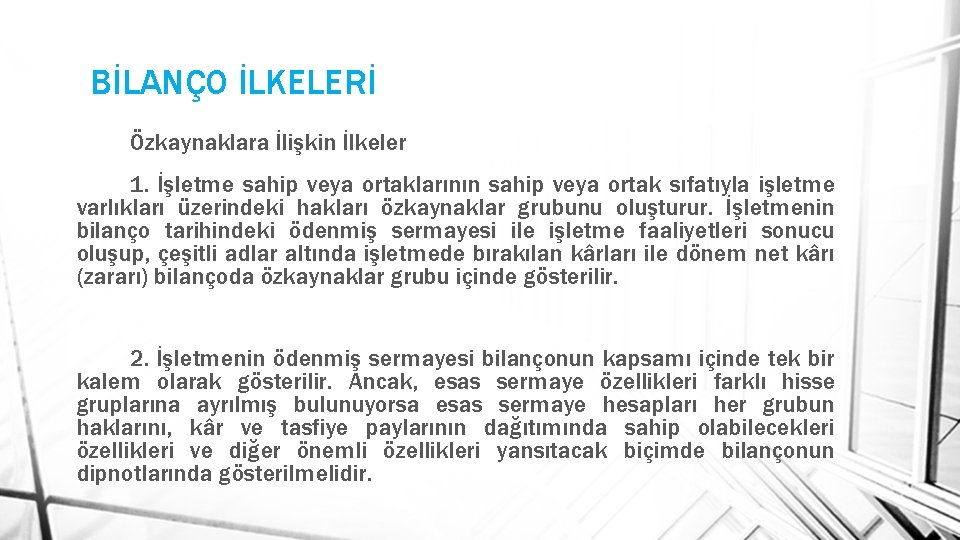 BİLANÇO İLKELERİ

Özkaynaklara İlişkin İlkeler

1. İşletme sahip veya ortaklarının sahip veya ortak sıfatıyla işletme varlıkları üzerindeki hakları özkaynaklar grubunu oluşturur. İşletmenin bilanço tarihindeki ödenmiş sermayesi ile işletme faaliyetleri sonucu oluşup, çeşitli adlar altında işletmede bırakılan kârları ile dönem net kârı (zararı) bilançoda özkaynaklar grubu içinde gösterilir.

2. İşletmenin ödenmiş sermayesi bilançonun kapsamı içinde tek bir kalem olarak gösterilir. Ancak, esas sermaye özellikleri farklı hisse gruplarına ayrılmış bulunuyorsa esas sermaye hesapları her grubun haklarını, kâr ve tasfiye paylarının dağıtımında sahip olabilecekleri özellikleri ve diğer önemli özellikleri yansıtacak biçimde bilançonun dipnotlarında gösterilmelidir.